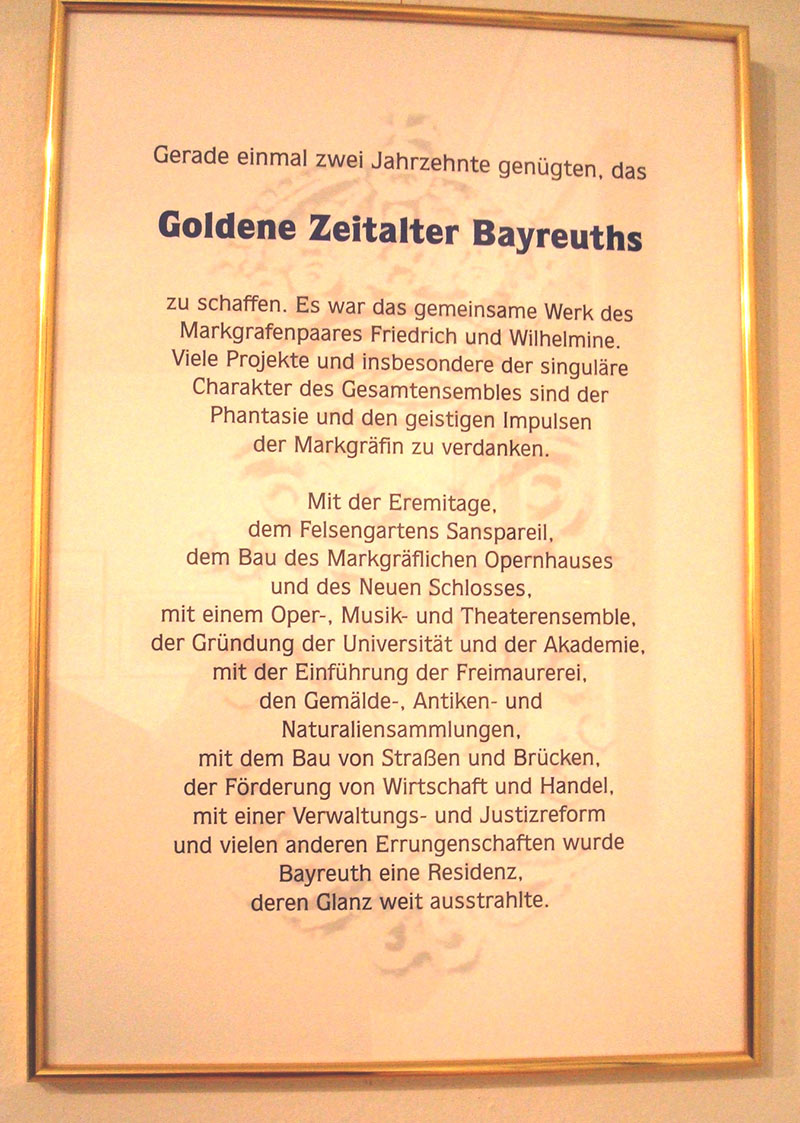 Gerade einmal zwei Jahrzehnte genügten, das

Goldene Zeitalter Bayreuths

zu schaffen. Es war das gemeinsame Werk des Markgrafenpaares Friedrich und Wilhelmine. Viele Projekte und insbesondere der singuläre Charakter des Gesamtensembles sind der Phantasie und den geistigen Impulsen der Markgräfin zu verdanken.

Mit der Eremitage, dem Felsengartens Sanspareil, dem Bau des Markgräflichen Opernhauses und des Neuen Schlosses, mit einem Oper-, Musik- und Theaterensemble, der Gründung der Universität und der Akademie, mit der Einführung der Freimaurerei, den Gemälde-, Antiken- und Naturaliensammlungen, mit dem Bau von Straßen und Brücken, der Förderung von Wirtschaft und Handel, mit einer Verwaltungs- und Justizreform und vielen anderen Errungenschaften wurde Bayreuth eine Residenz, deren Glanz weit ausstrahlte.